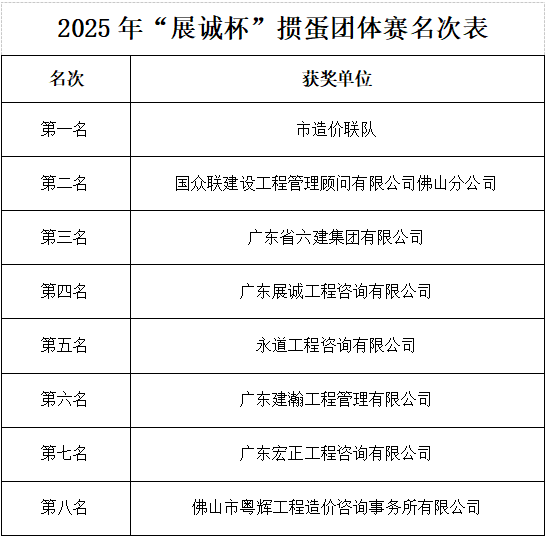 2025 年“展诚杯”掼蛋团体赛名次表

| 名次 | 获奖单位 |
|---|---|
| 第一名 | 市造价联队 |
| 第二名 | 国众联建设工程管理顾问有限公司佛山分公司 |
| 第三名 | 广东省六建集团有限公司 |
| 第四名 | 广东展诚工程咨询有限公司 |
| 第五名 | 永道工程咨询有限公司 |
| 第六名 | 广东建瀚工程管理有限公司 |
| 第七名 | 广东宏正工程咨询有限公司 |
| 第八名 | 佛山市粤辉工程造价咨询事务所有限公司 |